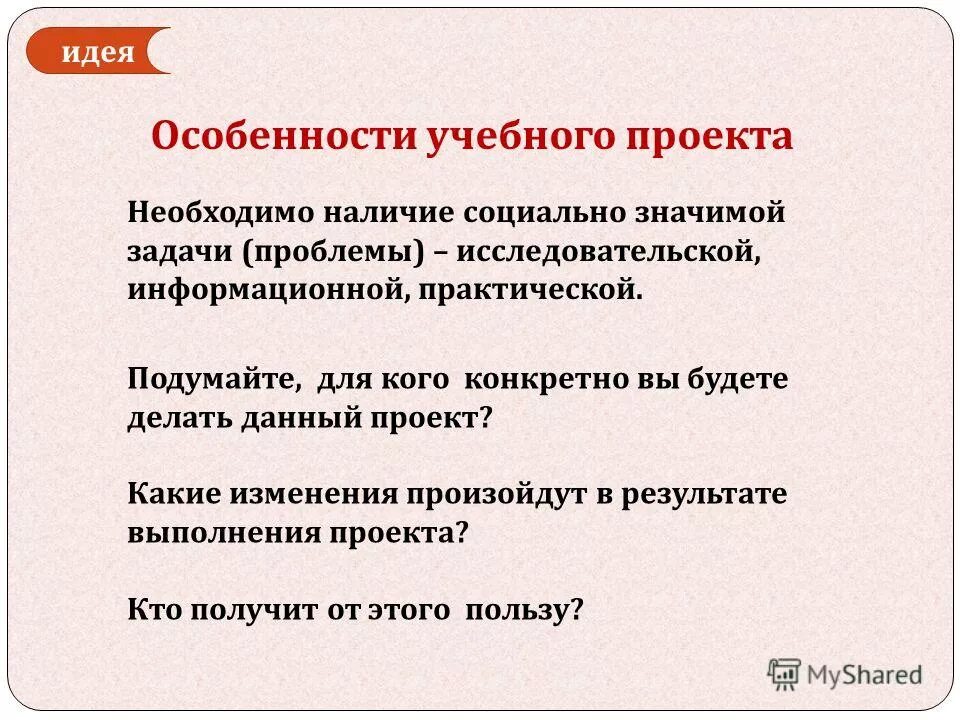 идея

Особенности учебного проекта

Необходимо наличие социально значимой задачи (проблемы) – исследовательской, информационной, практической.

Подумайте,  для кого  конкретно вы будете делать данный проект?

Какие изменения произойдут в результате выполнения проекта?

Кто получит от этого  пользу?

MyShared